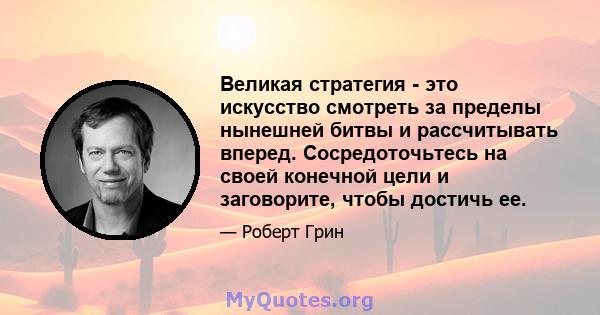 Великая стратегия - это искусство смотреть за пределы нынешней битвы и рассчитывать вперед. Сосредоточьтесь на своей конечной цели и заговорите, чтобы достичь ее.

— Роберт Грин

MyQuotes.org